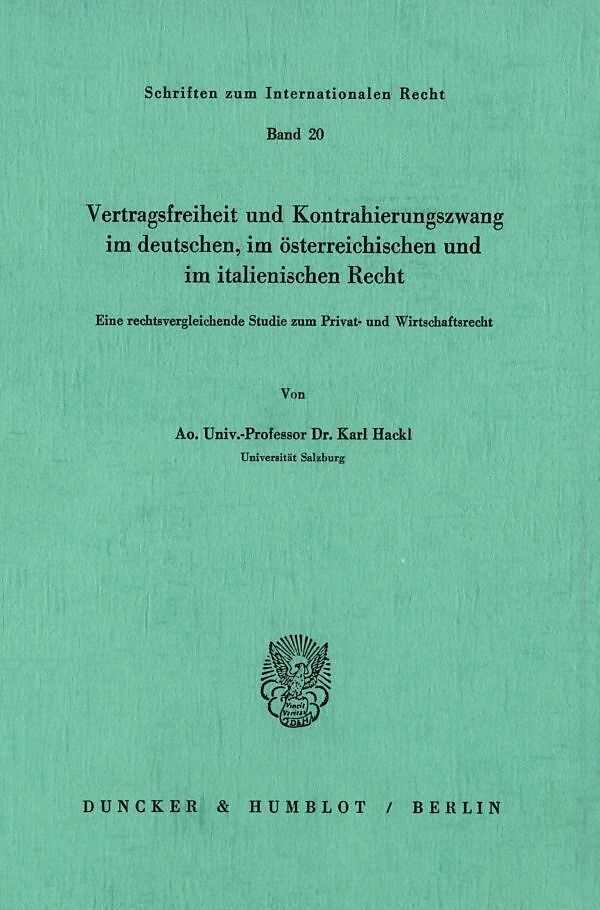 Schriften zum Internationalen Recht

Band 20

Vertragsfreiheit und Kontrahierungszwang im deutschen, im österreichischen und im italienischen Recht

Eine rechtsvergleichende Studie zum Privat- und Wirtschaftsrecht

Von

Ao. Univ.-Professor Dr. Karl Hackl

Universität Salzburg

DUNCKER & HUMBLOT / BERLIN